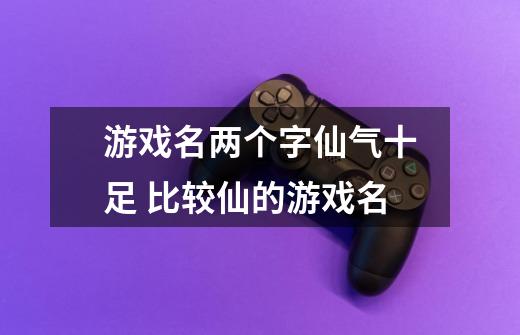 游戏名两个字仙气十足 比较仙的游戏名